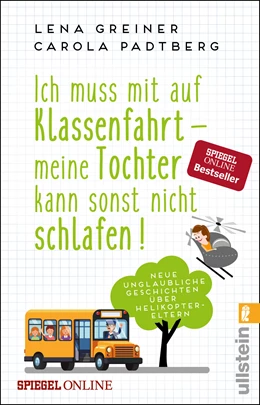 LENA GREINER
CAROLA PADTBERG

Ich muss mit auf Klassenfahrt – meine Tochter kann sonst nicht schlafen!

SPIEGEL ONLINE Bestseller

NEUE UNGLAUBLICHE GESCHICHTEN ÜBER HELIKOPTER-ELTERN

SPIEGEL ONLINE

ullstein